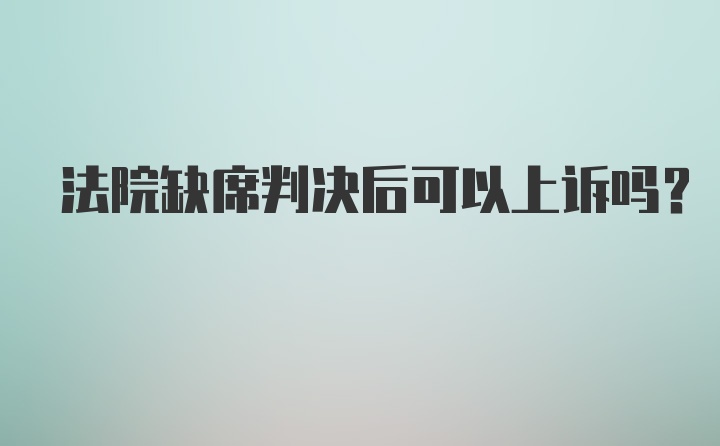 法院缺席判决后可以上诉吗?